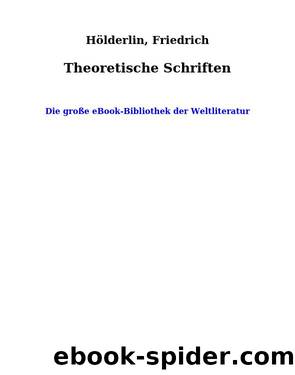 Hölderlin, Friedrich

Theoretische Schriften

Die große eBook-Bibliothek der Weltliteratur

ebook-spider.com